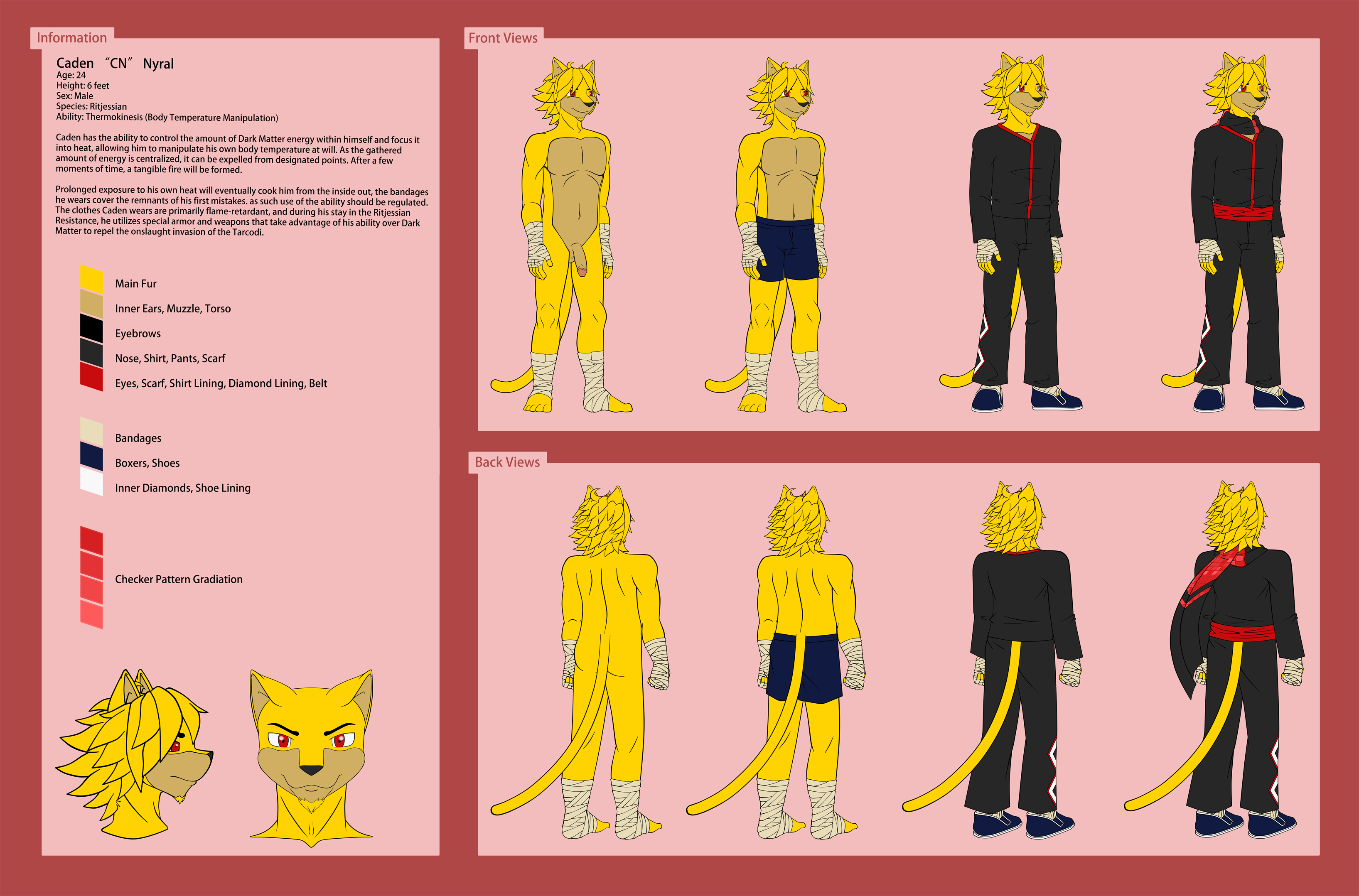 Information

Caden "CN" Nyral
Age: 24
Height: 6 feet
Sex: Male
Species: Ritjessian
Ability: Thermokinesis (Body Temperature Manipulation)

Caden has the ability to control the amount of Dark Matter energy within himself and focus it into heat, allowing him to manipulate his own body temperature at will. As the gathered amount of energy is centralized, it can be expelled from designated points. After a few moments of time, a tangible fire will be formed.

Prolonged exposure to his own heat will eventually cook him from the inside out, the bandages he wears cover the remnants of his first mistakes. as such use of the ability should be regulated. The clothes Caden wears are primarily flame-retardant, and during his stay in the Ritjessian Resistance, he utilizes special armor and weapons that take advantage of his ability over Dark Matter to repel the onslaught invasion of the Tarcodi.

Main Fur
Inner Ears, Muzzle, Torso
Eyebrows
Nose, Shirt, Pants, Scarf
Eyes, Scarf, Shirt Lining, Diamond Lining, Belt

Bandages
Boxers, Shoes
Inner Diamonds, Shoe Lining

Checker Pattern Gradiation

Front Views

Back Views